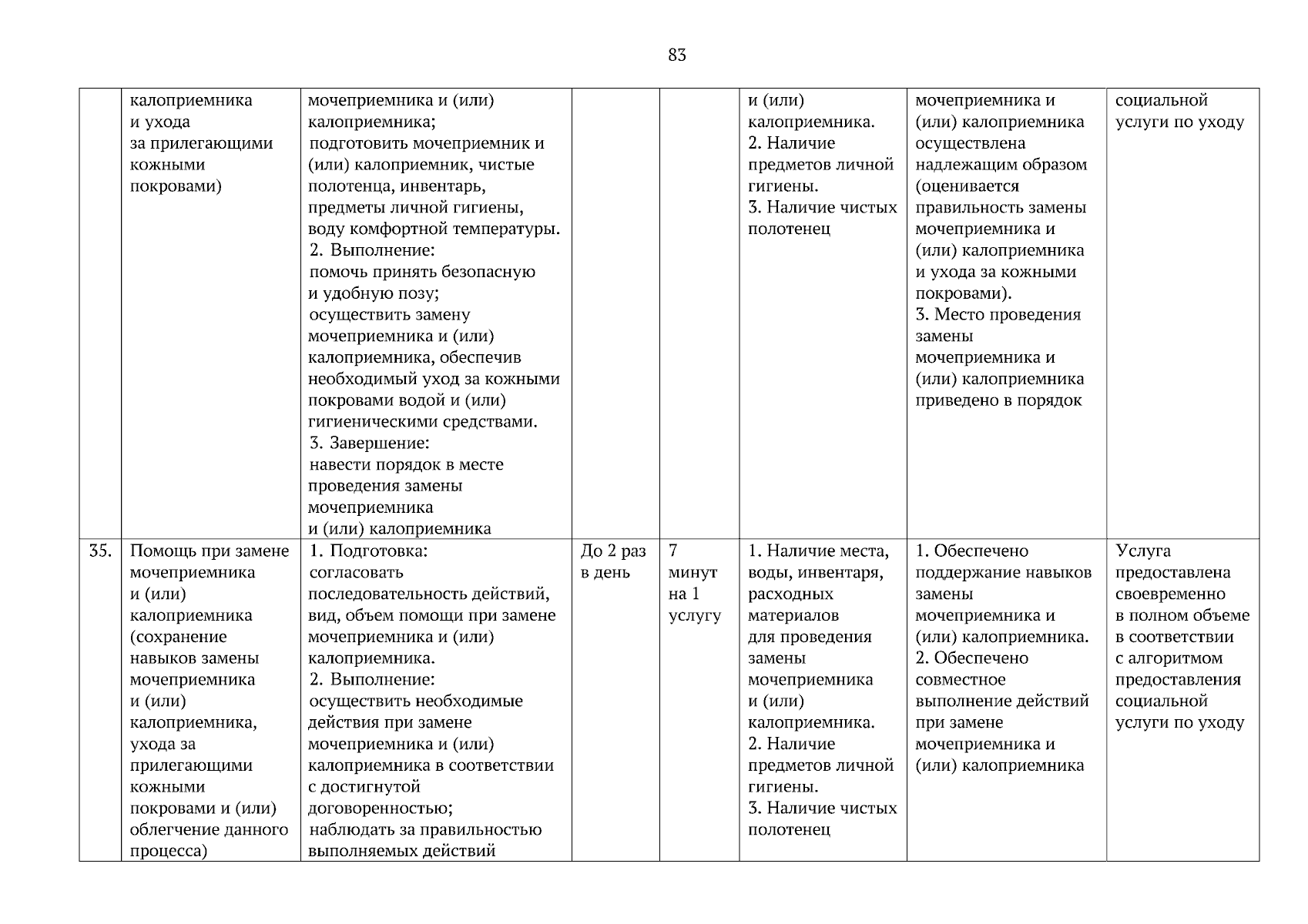 83

|  |  |  |  |  |  |  |  |
|---|---|---|---|---|---|---|---|
|  | калоприемника и ухода за прилегающими кожными покровами) | мочеприемника и (или) калоприемника; подготовить мочеприемник и (или) калоприемник, чистые полотенца, инвентарь, предметы личной гигиены, воду комфортной температуры. 2. Выполнение: помочь принять безопасную и удобную позу; осуществить замену мочеприемника и (или) калоприемника, обеспечив необходимый уход за кожными покровами водой и (или) гигиеническими средствами. 3. Завершение: навести порядок в месте проведения замены мочеприемника и (или) калоприемника |  |  | и (или) калоприемника. 2. Наличие предметов личной гигиены. 3. Наличие чистых полотенец | мочеприемника и (или) калоприемника осуществлена надлежащим образом (оценивается правильность замены мочеприемника и (или) калоприемника и ухода за кожными покровами). 3. Место проведения замены мочеприемника и (или) калоприемника приведено в порядок | социальной услуги по уходу |
| 35. | Помощь при замене мочеприемника и (или) калоприемника (сохранение навыков замены мочеприемника и (или) калоприемника, ухода за прилегающими кожными покровами и (или) облегчение данного процесса) | 1. Подготовка: согласовать последовательность действий, вид, объем помощи при замене мочеприемника и (или) калоприемника. 2. Выполнение: осуществить необходимые действия при замене мочеприемника и (или) калоприемника в соответствии с достигнутой договоренностью; наблюдать за правильностью выполняемых действий | До 2 раз в день | 7 минут на 1 услугу | 1. Наличие места, воды, инвентаря, расходных материалов для проведения замены мочеприемника и (или) калоприемника. 2. Наличие предметов личной гигиены. 3. Наличие чистых полотенец | 1. Обеспечено поддержание навыков замены мочеприемника и (или) калоприемника. 2. Обеспечено совместное выполнение действий при замене мочеприемника и (или) калоприемника | Услуга предоставлена своевременно в полном объеме в соответствии с алгоритмом предоставления социальной услуги по уходу |